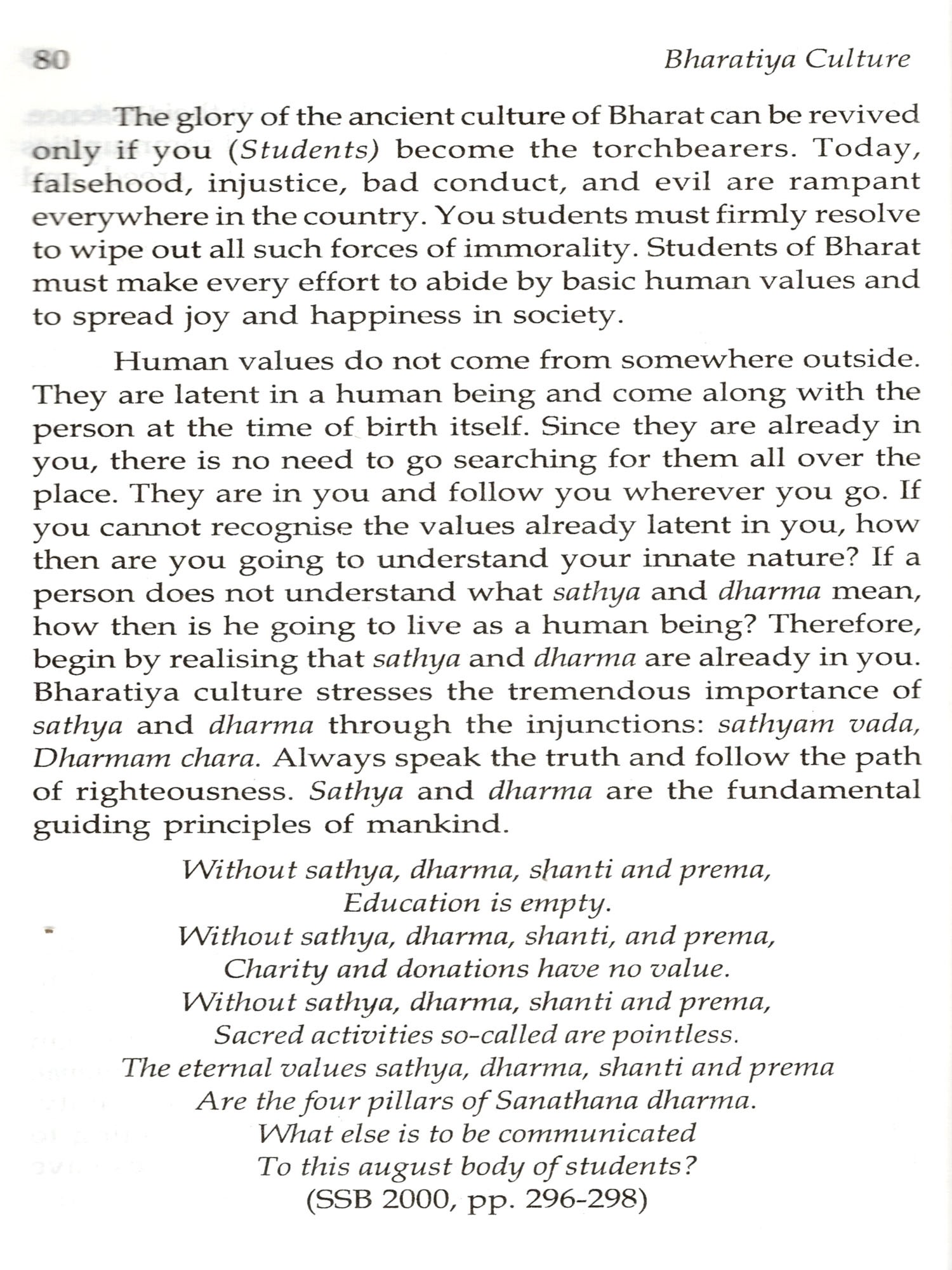 80 Bharatiya Culture

The glory of the ancient culture of Bharat can be revived only if you (Students) become the torchbearers. Today, falsehood, injustice, bad conduct, and evil are rampant everywhere in the country. You students must firmly resolve to wipe out all such forces of immorality. Students of Bharat must make every effort to abide by basic human values and to spread joy and happiness in society.

Human values do not come from somewhere outside. They are latent in a human being and come along with the person at the time of birth itself. Since they are already in you, there is no need to go searching for them all over the place. They are in you and follow you wherever you go. If you cannot recognise the values already latent in you, how then are you going to understand your innate nature? If a person does not understand what sathya and dharma mean, how then is he going to live as a human being? Therefore, begin by realising that sathya and dharma are already in you. Bharatiya culture stresses the tremendous importance of sathya and dharma through the injunctions: sathyam vada, Dharmam chara. Always speak the truth and follow the path of righteousness. Sathya and dharma are the fundamental guiding principles of mankind.

Without sathya, dharma, shanti and prema,
Education is empty.
Without sathya, dharma, shanti, and prema,
Charity and donations have no value.
Without sathya, dharma, shanti and prema,
Sacred activities so-called are pointless.
The eternal values sathya, dharma, shanti and prema
Are the four pillars of Sanathana dharma.
What else is to be communicated
To this august body of students?
(SSB 2000, pp. 296-298)